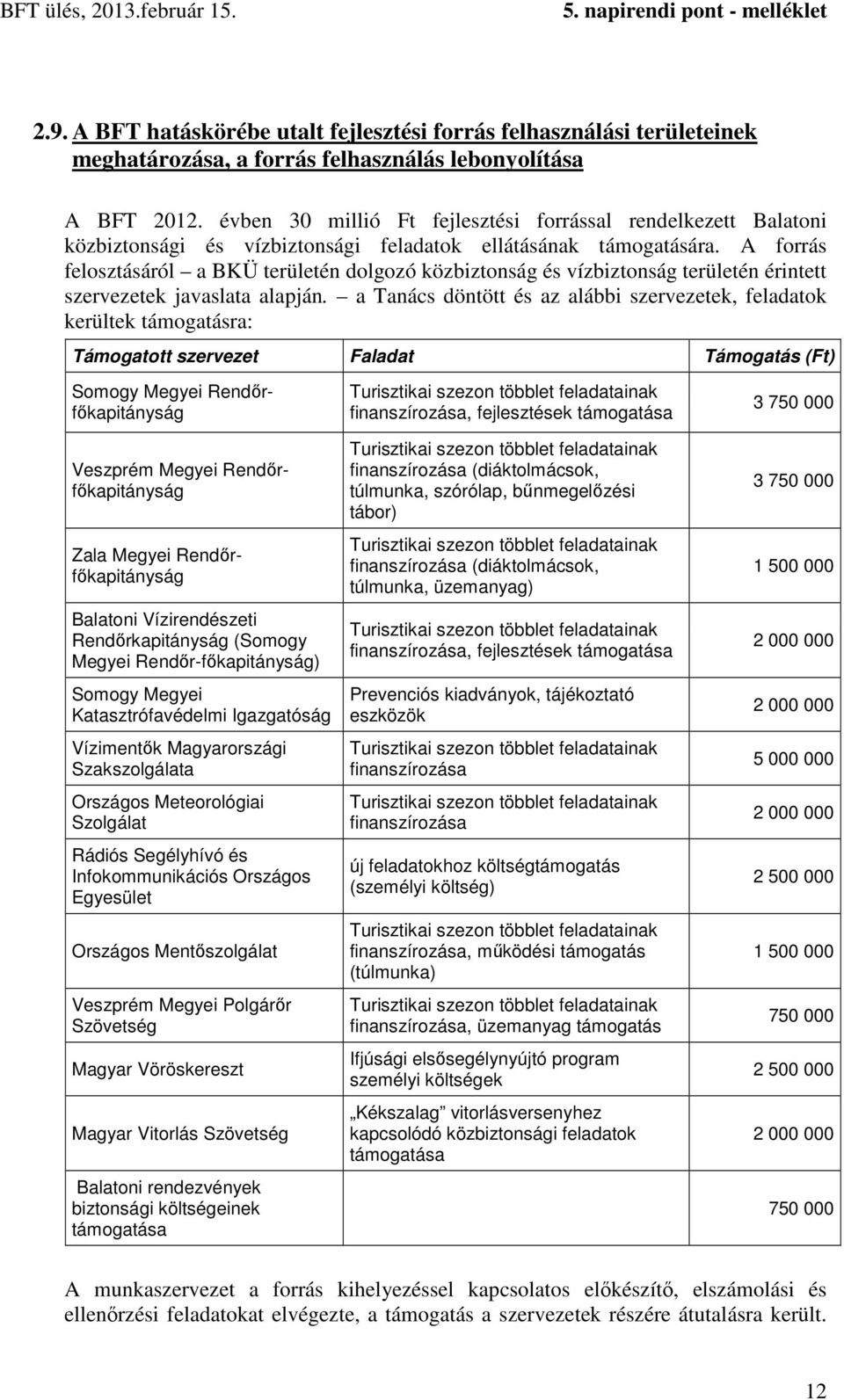 BFT ülés, 2013.február 15.

5. napirendi pont - melléklet

2.9. A BFT hatáskörébe utalt fejlesztési forrás felhasználási területeinek meghatározása, a forrás felhasználás lebonyolítása

A BFT 2012. évben 30 millió Ft fejlesztési forrással rendelkezett Balatoni közbiztonsági és vízbiztonsági feladatok ellátásának támogatására. A forrás felosztásáról – a BKÜ területén dolgozó közbiztonság és vízbiztonság területén érintett szervezetek javaslata alapján. – a Tanács döntött és az alábbi szervezetek, feladatok kerültek támogatásra:

| Támogatott szervezet | Faladat | Támogatás (Ft) |
|---|---|---|
| Somogy Megyei Rendőr-főkapitányság | Turisztikai szezon többlet feladatainak finanszírozása, fejlesztések támogatása | 3 750 000 |
| Veszprém Megyei Rendőr-főkapitányság | Turisztikai szezon többlet feladatainak finanszírozása (diáktolmácsok, túlmunka, szórólap, bűnmegelőzési tábor) | 3 750 000 |
| Zala Megyei Rendőr-főkapitányság | Turisztikai szezon többlet feladatainak finanszírozása (diáktolmácsok, túlmunka, üzemanyag) | 1 500 000 |
| Balatoni Vízirendészeti Rendőrkapitányság (Somogy Megyei Rendőr-főkapitányság) | Turisztikai szezon többlet feladatainak finanszírozása, fejlesztések támogatása | 2 000 000 |
| Somogy Megyei Katasztrófavédelmi Igazgatóság | Prevenciós kiadványok, tájékoztató eszközök | 2 000 000 |
| Vízimentők Magyarországi Szakszolgálata | Turisztikai szezon többlet feladatainak finanszírozása | 5 000 000 |
| Országos Meteorológiai Szolgálat | Turisztikai szezon többlet feladatainak finanszírozása | 2 000 000 |
| Rádiós Segélyhívó és Infokommunikációs Országos Egyesület | új feladatokhoz költségtámogatás (személyi költség) | 2 500 000 |
| Országos Mentőszolgálat | Turisztikai szezon többlet feladatainak finanszírozása, működési támogatás (túlmunka) | 1 500 000 |
| Veszprém Megyei Polgárőr Szövetség | Turisztikai szezon többlet feladatainak finanszírozása, üzemanyag támogatás | 750 000 |
| Magyar Vöröskereszt | Ifjúsági elsősegélynyújtó program személyi költségek | 2 500 000 |
| Magyar Vitorlás Szövetség | „Kékszalag” vitorlásversenyhez kapcsolódó közbiztonsági feladatok támogatása | 2 000 000 |
| Balatoni rendezvények biztonsági költségeinek támogatása | | 750 000 |

A munkaszervezet a forrás kihelyezéssel kapcsolatos előkészítő, elszámolási és ellenőrzési feladatokat elvégezte, a támogatás a szervezetek részére átutalásra került.

12